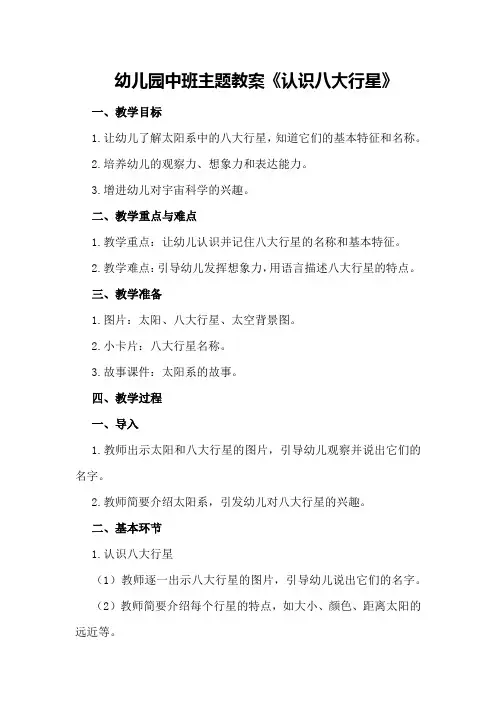 幼儿园中班主题教案《认识八大行星》

一、教学目标

1.让幼儿了解太阳系中的八大行星，知道它们的基本特征和名称。

2.培养幼儿的观察力、想象力和表达能力。

3.增进幼儿对宇宙科学的兴趣。

二、教学重点与难点

1.教学重点：让幼儿认识并记住八大行星的名称和基本特征。

2.教学难点：引导幼儿发挥想象力，用语言描述八大行星的特点。

三、教学准备

1.图片：太阳、八大行星、太空背景图。

2.小卡片：八大行星名称。

3.故事课件：太阳系的故事。

四、教学过程

一、导入

1.教师出示太阳和八大行星的图片，引导幼儿观察并说出它们的名字。

2.教师简要介绍太阳系，引发幼儿对八大行星的兴趣。

二、基本环节

1.认识八大行星

（1）教师逐一出示八大行星的图片，引导幼儿说出它们的名字。

（2）教师简要介绍每个行星的特点，如大小、颜色、距离太阳的远近等。